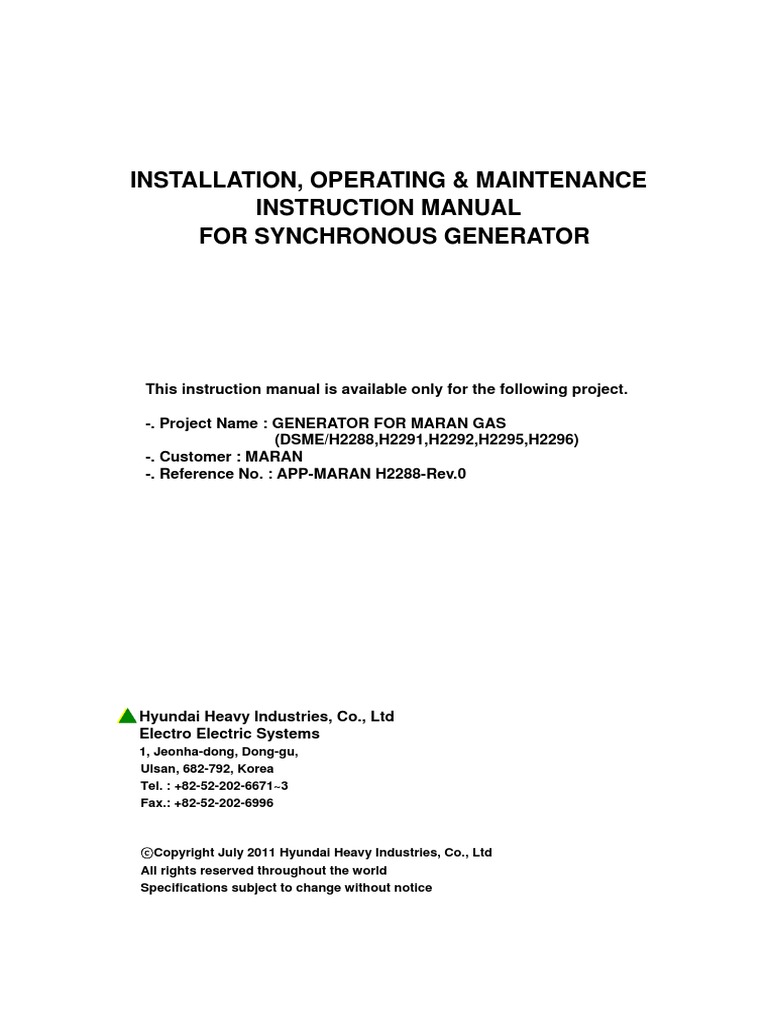 INSTALLATION, OPERATING & MAINTENANCE
INSTRUCTION MANUAL
FOR SYNCHRONOUS GENERATOR

This instruction manual is available only for the following project.

-. Project Name : GENERATOR FOR MARAN GAS
(DSME/H2288,H2291,H2292,H2295,H2296)
-. Customer : MARAN
-. Reference No. : APP-MARAN H2288-Rev.0

Hyundai Heavy Industries, Co., Ltd
Electro Electric Systems
1, Jeonha-dong, Dong-gu,
Ulsan, 682-792, Korea
Tel. : +82-52-202-6671~3
Fax.: +82-52-202-6996

©Copyright July 2011 Hyundai Heavy Industries, Co., Ltd
All rights reserved throughout the world
Specifications subject to change without notice